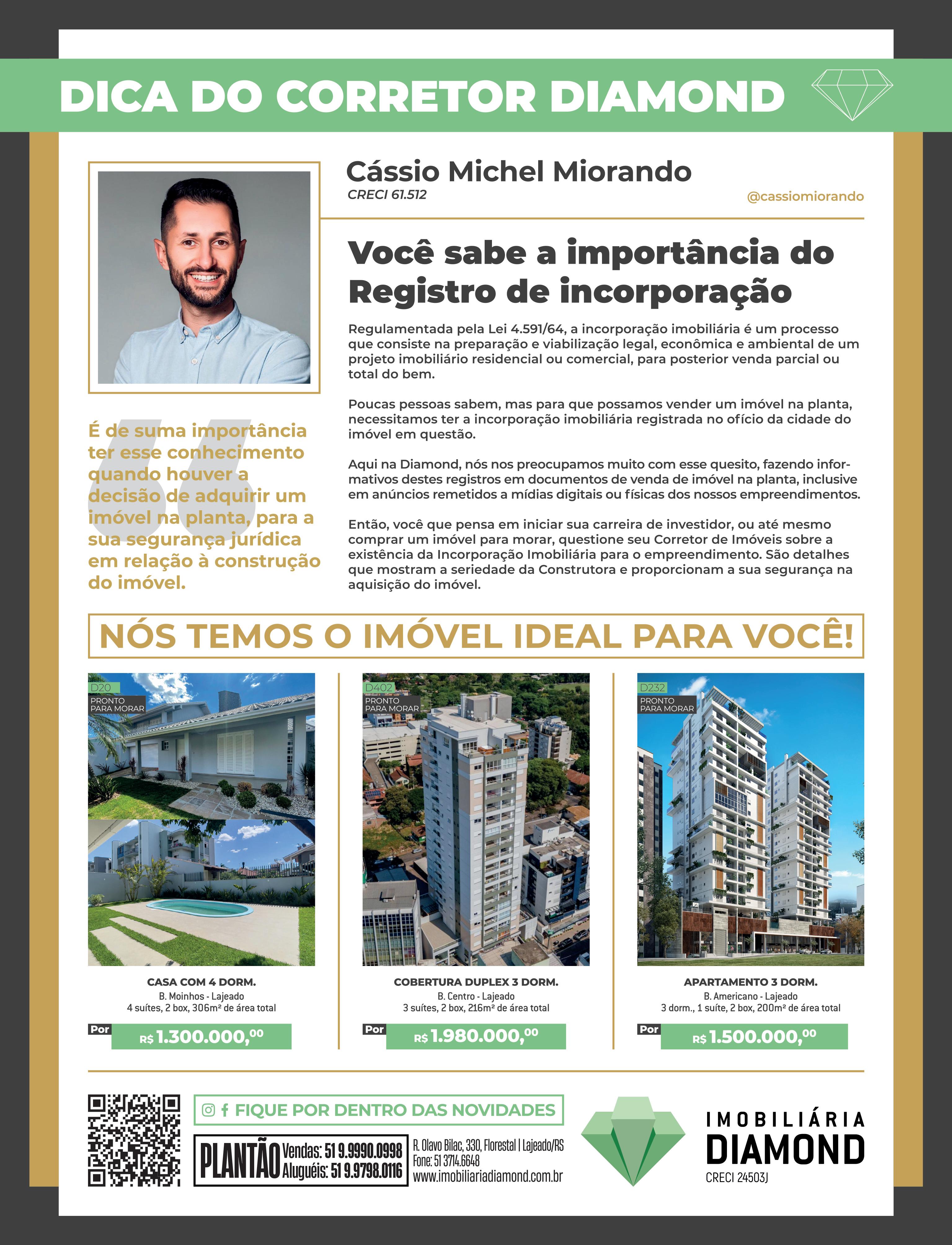 DICA DO CORRETOR DIAMOND

Cássio Michel Miorando
CRECI 61.512
@cassiomiorando

Você sabe a importância do Registro de incorporação

Regulamentada pela Lei 4.591/64, a incorporação imobiliária é um processo que consiste na preparação e viabilização legal, econômica e ambiental de um projeto imobiliário residencial ou comercial, para posterior venda parcial ou total do bem.

Poucas pessoas sabem, mas para que possamos vender um imóvel na planta, necessitamos ter a incorporação imobiliária registrada no ofício da cidade do imóvel em questão.

Aqui na Diamond, nós nos preocupamos muito com esse quesito, fazendo informativos destes registros em documentos de venda de imóvel na planta, inclusive em anúncios remetidos a mídias digitais ou físicas dos nossos empreendimentos.

Então, você que pensa em iniciar sua carreira de investidor, ou até mesmo comprar um imóvel para morar, questione seu Corretor de Imóveis sobre a existência da Incorporação Imobiliária para o empreendimento. São detalhes que mostram a seriedade da Construtora e proporcionam a sua segurança na aquisição do imóvel.

É de suma importância ter esse conhecimento quando houver a decisão de adquirir um imóvel na planta, para a sua segurança jurídica em relação à construção do imóvel.

NÓS TEMOS O IMÓVEL IDEAL PARA VOCÊ!

D20
PRONTO PARA MORAR
CASA COM 4 DORM.
B. Moinhos - Lajeado
4 suítes, 2 box, 306m² de área total
Por R$ 1.300.000,00

D402
PRONTO PARA MORAR
COBERTURA DUPLEX 3 DORM.
B. Centro - Lajeado
3 suítes, 2 box, 216m² de área total
Por R$ 1.980.000,00

D232
PRONTO PARA MORAR
APARTAMENTO 3 DORM.
B. Americano - Lajeado
3 dorm., 1 suíte, 2 box, 200m² de área total
Por R$ 1.500.000,00

FIQUE POR DENTRO DAS NOVIDADES
PLANTÃO Vendas: 51 9.9990.0998 Aluguéis: 51 9.9798.0116
R. Olavo Bilac, 330, Florestal | Lajeado/RS
Fone: 51 3714.6648
www.imobiliariadiamond.com.br
IMOBILIÁRIA DIAMOND
CRECI 24503J